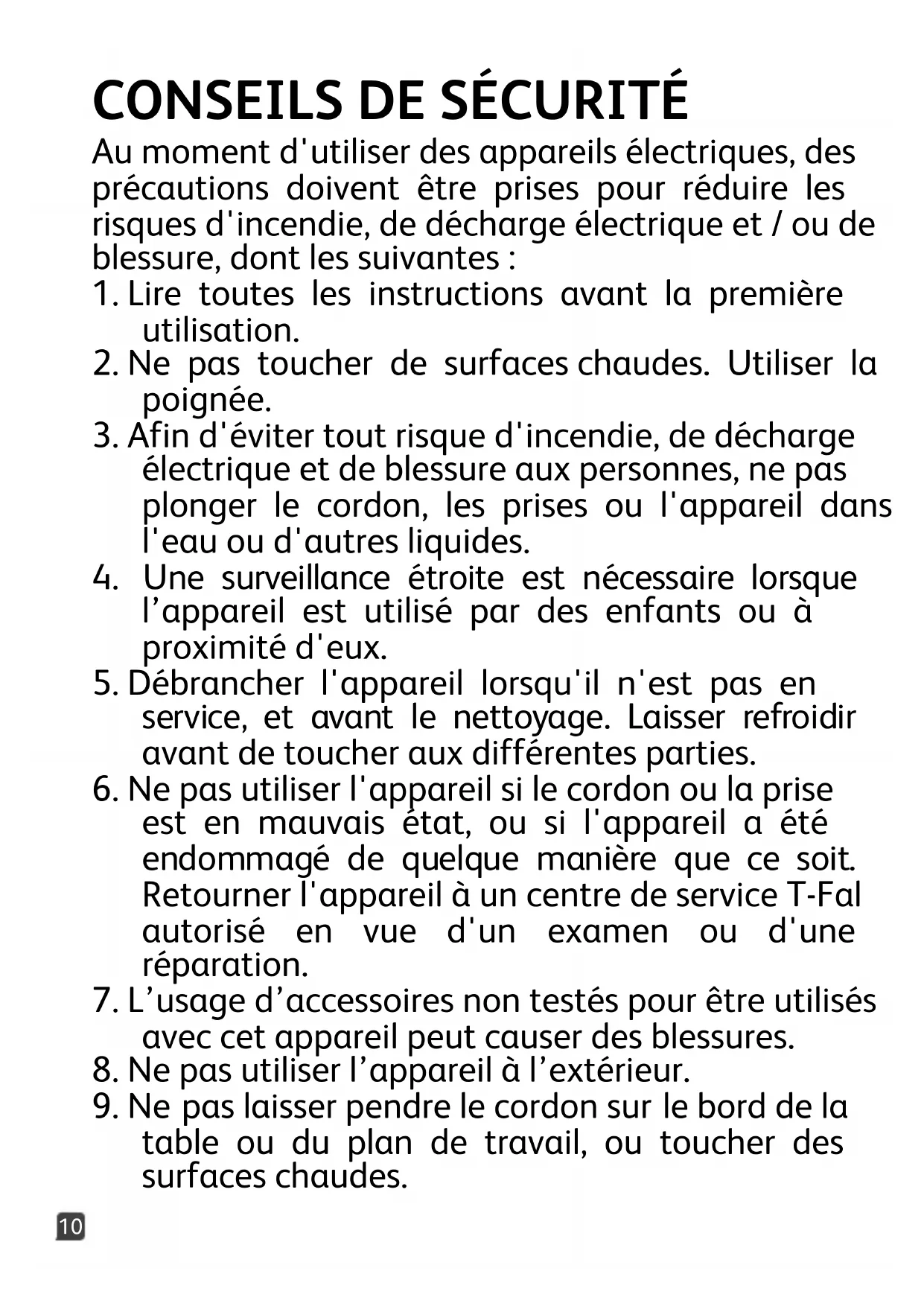 CONSEILS DE SÉCURITÉ

Au moment d'utiliser des appareils électriques, des précautions doivent être prises pour réduire les risques d'incendie, de décharge électrique et / ou de blessure, dont les suivantes :

1. Lire toutes les instructions avant la première utilisation.
2. Ne pas toucher de surfaces chaudes. Utiliser la poignée.
3. Afin d'éviter tout risque d'incendie, de décharge électrique et de blessure aux personnes, ne pas plonger le cordon, les prises ou l'appareil dans l'eau ou d'autres liquides.
4. Une surveillance étroite est nécessaire lorsque l’appareil est utilisé par des enfants ou à proximité d'eux.
5. Débrancher l'appareil lorsqu'il n'est pas en service, et avant le nettoyage. Laisser refroidir avant de toucher aux différentes parties.
6. Ne pas utiliser l'appareil si le cordon ou la prise est en mauvais état, ou si l'appareil a été endommagé de quelque manière que ce soit. Retourner l'appareil à un centre de service T-Fal autorisé en vue d'un examen ou d'une réparation.
7. L’usage d’accessoires non testés pour être utilisés avec cet appareil peut causer des blessures.
8. Ne pas utiliser l’appareil à l’extérieur.
9. Ne pas laisser pendre le cordon sur le bord de la table ou du plan de travail, ou toucher des surfaces chaudes.

10